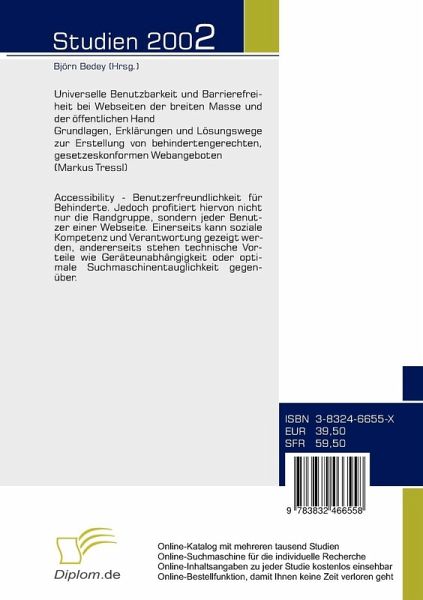 Studien 2002

Björn Bedey (Hrsg.)

Universelle Benutzbarkeit und Barrierefreiheit bei Webseiten der breiten Masse und der öffentlichen Hand
Grundlagen, Erklärungen und Lösungswege zur Erstellung von behindertengerechten, gesetzeskonformen Webangeboten
(Markus Tressl)

Accessibility - Benutzerfreundlichkeit für Behinderte. Jedoch profitiert hiervon nicht nur die Randgruppe, sondern jeder Benutzer einer Webseite. Einerseits kann soziale Kompetenz und Verantwortung gezeigt werden, andererseits stehen technische Vorteile wie Geräteunabhängigkeit oder optimale Suchmaschinentauglichkeit gegenüber.

ISBN 3-8324-6655-X
EUR 39,50
SFR 59,50

9 783832 466558

Diplom.de

Online-Katalog mit mehreren tausend Studien
Online-Suchmaschine für die individuelle Recherche
Online-Inhaltsangaben zu jeder Studie kostenlos einsehbar
Online-Bestellfunktion, damit Ihnen keine Zeit verloren geht